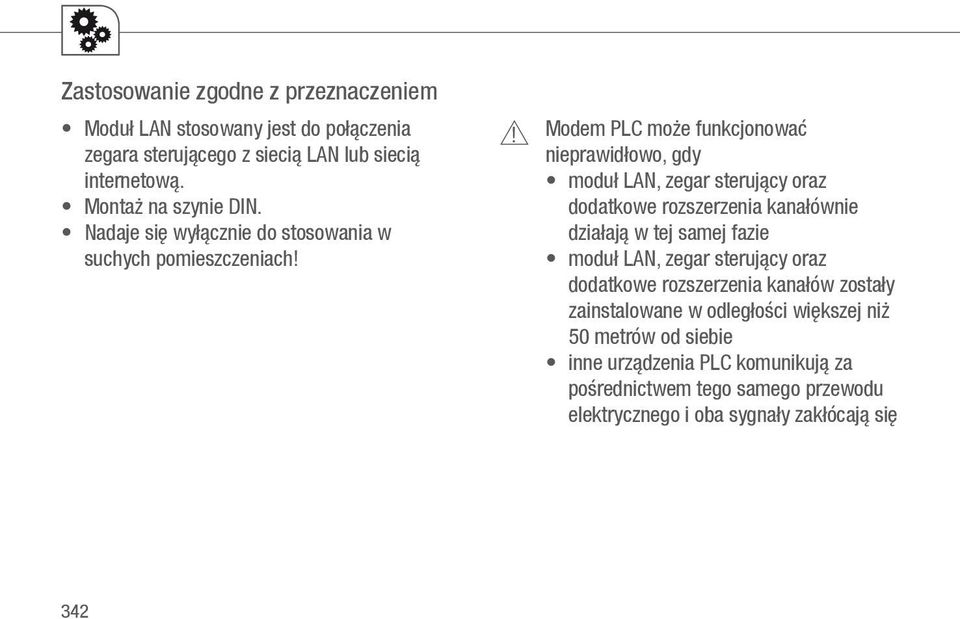 Zastosowanie zgodne z przeznaczeniem

• Moduł LAN stosowany jest do połączenia zegara sterującego z siecią LAN lub siecią internetową.
• Montaż na szynie DIN.
• Nadaje się wyłącznie do stosowania w suchych pomieszczeniach!

Modem PLC może funkcjonować nieprawidłowo, gdy
• moduł LAN, zegar sterujący oraz dodatkowe rozszerzenia kanałównie działają w tej samej fazie
• moduł LAN, zegar sterujący oraz dodatkowe rozszerzenia kanałów zostały zainstalowane w odległości większej niż 50 metrów od siebie
• inne urządzenia PLC komunikują za pośrednictwem tego samego przewodu elektrycznego i oba sygnały zakłócają się

342